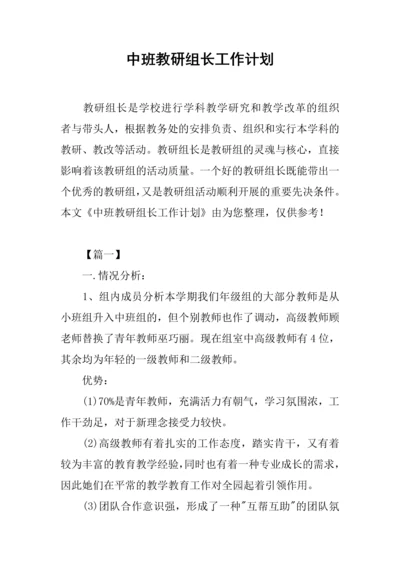 中班教研组长工作计划

教研组长是学校进行学科教学研究和教学改革的组织者与带头人，根据教务处的安排负责、组织和实行本学科的教研、教改等活动。教研组长是教研组的灵魂与核心，直接影响着该教研组的活动质量。一个好的教研组长既能带出一个优秀的教研组，又是教研组活动顺利开展的重要先决条件。本文《中班教研组长工作计划》由为您整理，仅供参考！

【篇一】

一.情况分析：

1、组内成员分析本学期我们年级组的大部分教师是从小班组升入中班组的，但个别教师也作了调动，高级教师顾老师替换了青年教师巫巧丽。现在组室中高级教师有4位，其余均为年轻的一级教师和二级教师。

优势：

(1)70%是青年教师，充满活力有朝气，学习氛围浓，工作干劲足，对于新理念接受力较快。

(2)高级教师有着扎实的工作态度，踏实肯干，又有着较为丰富的教育教学经验，同时也有着一种专业成长的需求，因此她们在平常的教学教育工作对全园起着引领作用。

(3)团队合作意识强，形成了一种"互帮互助"的团队氛